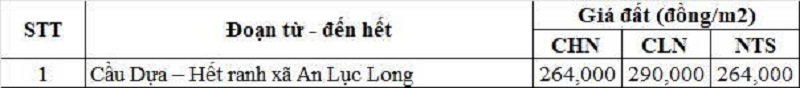 | STT | Đoạn từ - đến hết | Giá đất (đồng/m2) | | |
|---|---|---|---|---|
| | | CHN | CLN | NTS |
| 1 | Cầu Dựa – Hết ranh xã An Lục Long | 264,000 | 290,000 | 264,000 |